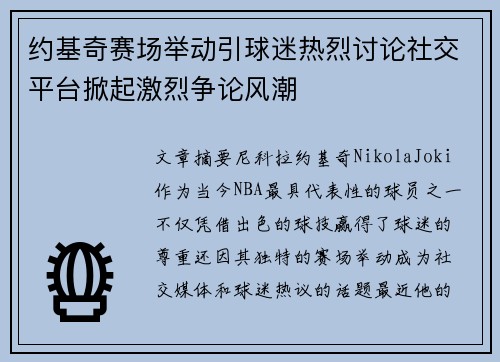 约基奇赛场举动引球迷热烈讨论社交平台掀起激烈争论风潮

文章摘要尼科拉约基奇NikolaJoki作为当今NBA最具代表性的球员之一不仅凭借出色的球技赢得了球迷的尊重还因其独特的赛场举动成为社交媒体和球迷热议的话题最近他的